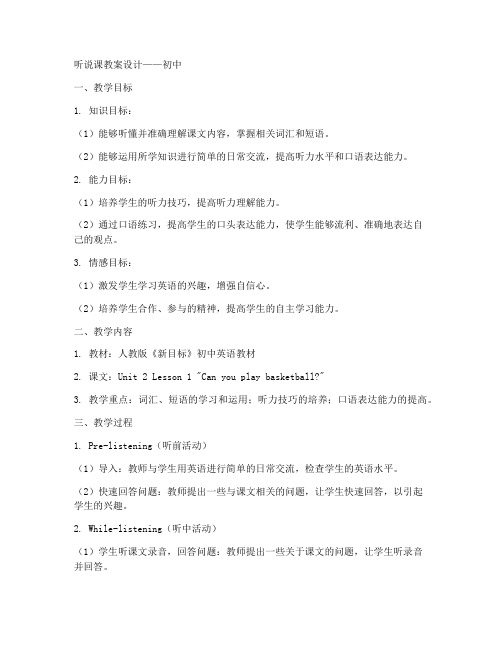 听说课教案设计——初中

一、教学目标

1. 知识目标：

（1）能够听懂并准确理解课文内容，掌握相关词汇和短语。

（2）能够运用所学知识进行简单的日常交流，提高听力水平和口语表达能力。

2. 能力目标：

（1）培养学生的听力技巧，提高听力理解能力。

（2）通过口语练习，提高学生的口头表达能力，使学生能够流利、准确地表达自己的观点。

3. 情感目标：

（1）激发学生学习英语的兴趣，增强自信心。

（2）培养学生合作、参与的精神，提高学生的自主学习能力。

二、教学内容

1. 教材：人教版《新目标》初中英语教材

2. 课文：Unit 2 Lesson 1 "Can you play basketball?"

3. 教学重点：词汇、短语的学习和运用；听力技巧的培养；口语表达能力的提高。

三、教学过程

1. Pre-listening（听前活动）

（1）导入：教师与学生用英语进行简单的日常交流，检查学生的英语水平。

（2）快速回答问题：教师提出一些与课文相关的问题，让学生快速回答，以引起学生的兴趣。

2. While-listening（听中活动）

（1）学生听课文录音，回答问题：教师提出一些关于课文的问题，让学生听录音并回答。